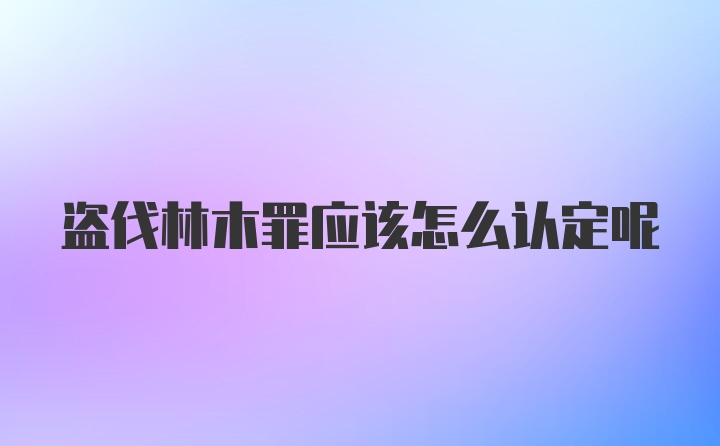 盗伐林木罪应该怎么认定呢